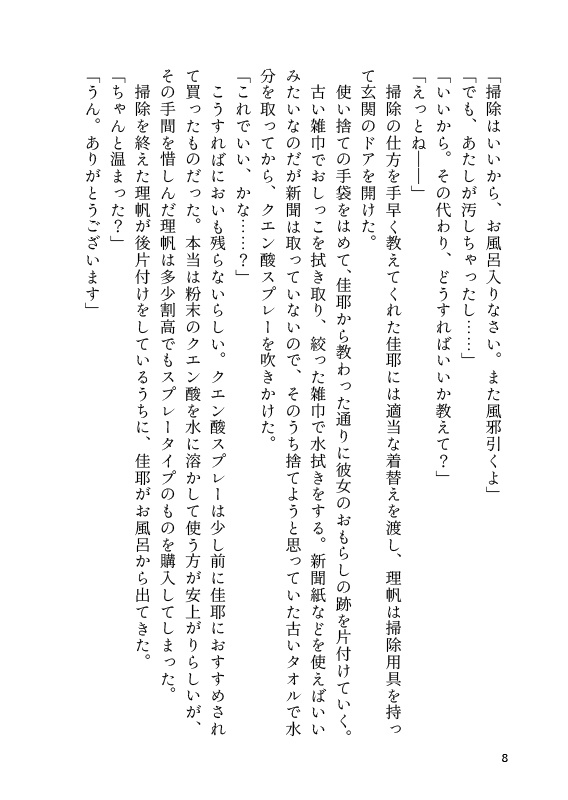 「掃除はいいから、お風呂入りなさい。また風邪引くよ」
「でも、あたしが汚しちゃったし……」
「いいから。その代わり、どうすればいいか教えて？」
「えっとね――」
掃除の仕方を手早く教えてくれた佳耶には適当な着替えを渡し、理帆は掃除用具を持って玄関のドアを開けた。
使い捨ての手袋をはめて、佳耶から教わった通りに彼女のおもらしの跡を片付けていく。古い雑巾でおしっこを拭き取り、絞った雑巾で水拭きをする。新聞紙などを使えばいいみたいなのだが新聞は取っていないので、そのうち捨てようと思っていた古いタオルで水分を取ってから、クエン酸スプレーを吹きかけた。
「これでいい、かな……？」
こうすればにおいも残らないらしい。クエン酸スプレーは少し前に佳耶におすすめされて買ったものだった。本当は粉末のクエン酸を水に溶かして使う方が安上がりらしいが、その手間を惜しんだ理帆は多少割高でもスプレータイプのものを購入してしまった。
掃除を終えた理帆が後片付けをしているうちに、佳耶がお風呂から出てきた。
「ちゃんと温まった？」
「うん。ありがとうございます」

8